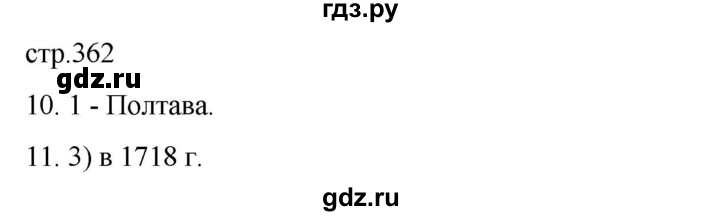 гдз.ру

стр.362
gdz.ru
10. 1 - Полтава.

11. 3) в 1718 г.

gdz.ru